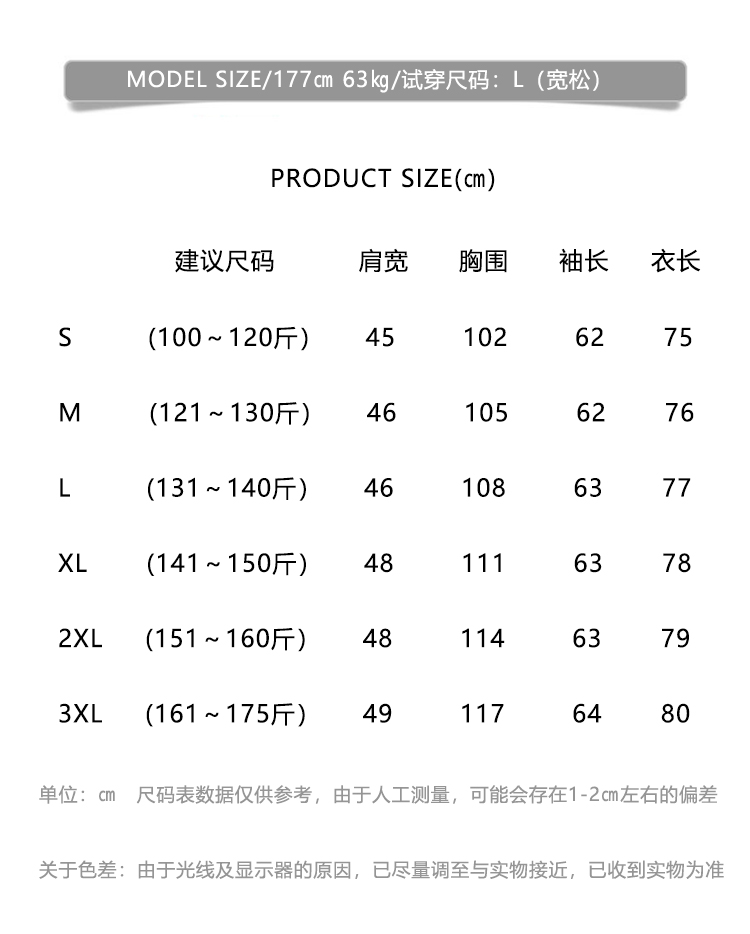 MODEL SIZE/177㎝ 63㎏/试穿尺码：L（宽松）

PRODUCT SIZE(㎝)

|  | 建议尺码 | 肩宽 | 胸围 | 袖长 | 衣长 |
|---|---|---|---|---|---|
| S | (100～120斤) | 45 | 102 | 62 | 75 |
| M | (121～130斤) | 46 | 105 | 62 | 76 |
| L | (131～140斤) | 46 | 108 | 63 | 77 |
| XL | (141～150斤) | 48 | 111 | 63 | 78 |
| 2XL | (151～160斤) | 48 | 114 | 63 | 79 |
| 3XL | (161～175斤) | 49 | 117 | 64 | 80 |

单位：㎝  尺码表数据仅供参考，由于人工测量，可能会存在1-2㎝左右的偏差

关于色差：由于光线及显示器的原因，已尽量调至与实物接近，已收到实物为准